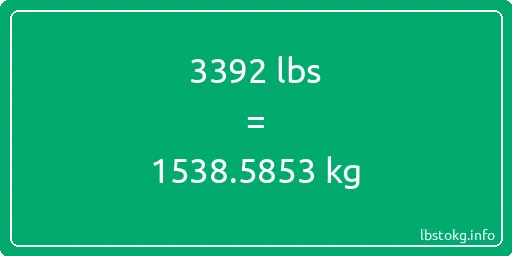 3392 lbs

=

1538.5853 kg

lbstokg.info